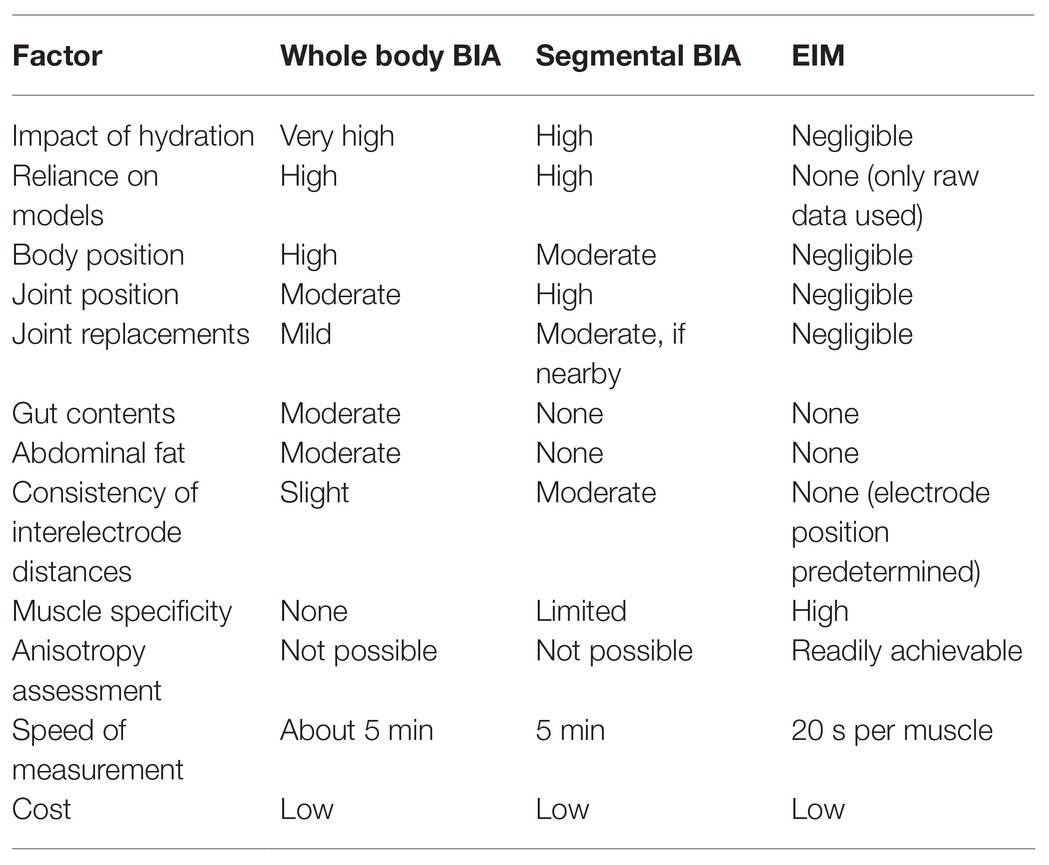 | Factor | Whole body BIA | Segmental BIA | EIM |
|---|---|---|---|
| Impact of hydration | Very high | High | Negligible |
| Reliance on models | High | High | None (only raw data used) |
| Body position | High | Moderate | Negligible |
| Joint position | Moderate | High | Negligible |
| Joint replacements | Mild | Moderate, if nearby | Negligible |
| Gut contents | Moderate | None | None |
| Abdominal fat | Moderate | None | None |
| Consistency of interelectrode distances | Slight | Moderate | None (electrode position predetermined) |
| Muscle specificity | None | Limited | High |
| Anisotropy assessment | Not possible | Not possible | Readily achievable |
| Speed of measurement | About 5 min | 5 min | 20 s per muscle |
| Cost | Low | Low | Low |